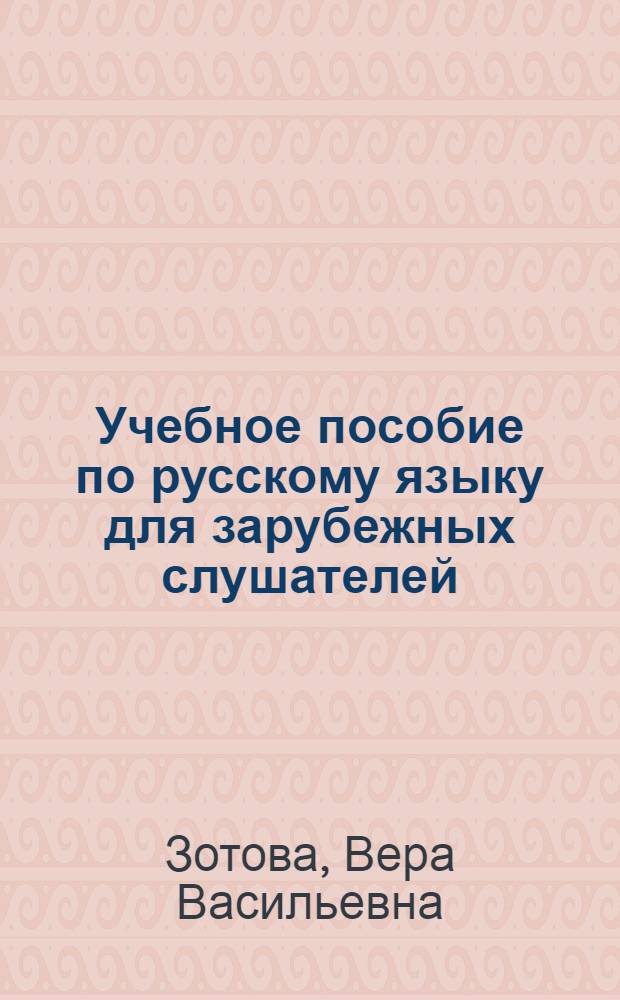 Учебное пособие по русскому языку для зарубежных слушателей

Зотова, Вера Васильевна